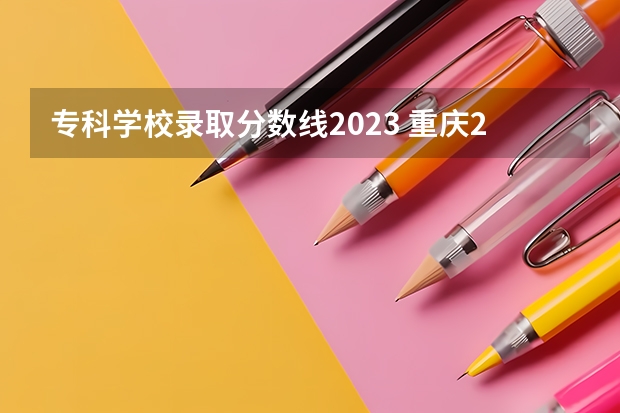 专科学校录取分数线2023 重庆2